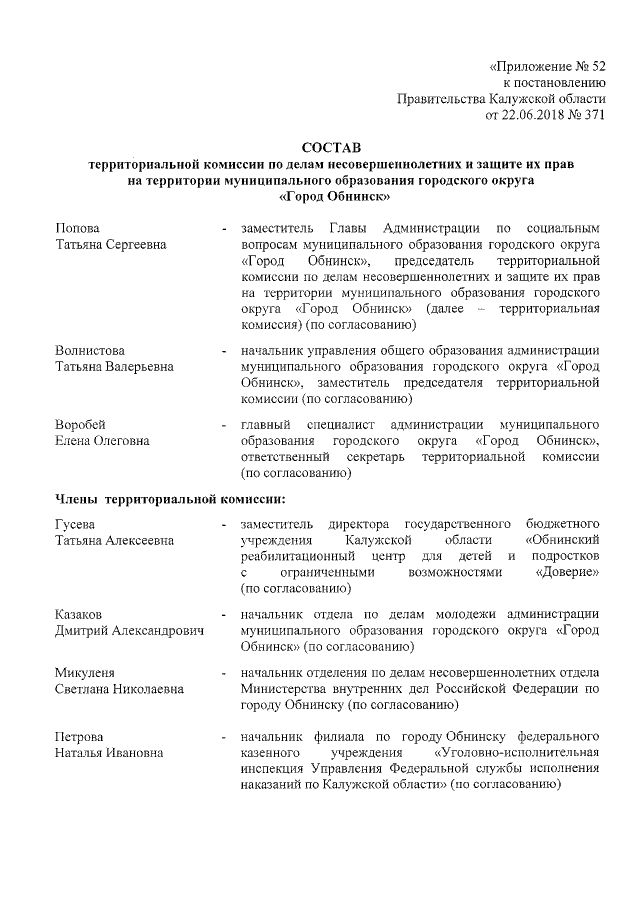 «Приложение № 52
к постановлению
Правительства Калужской области
от 22.06.2018 № 371

СОСТАВ
территориальной комиссии по делам несовершеннолетних и защите их прав на территории муниципального образования городского округа «Город Обнинск»

Попова
Татьяна Сергеевна

- заместитель Главы Администрации по социальным вопросам муниципального образования городского округа «Город Обнинск», председатель территориальной комиссии по делам несовершеннолетних и защите их прав на территории муниципального образования городского округа «Город Обнинск» (далее – территориальная комиссия) (по согласованию)

Волнистова
Татьяна Валерьевна

- начальник управления общего образования администрации муниципального образования городского округа «Город Обнинск», заместитель председателя территориальной комиссии (по согласованию)

Воробей
Елена Олеговна

- главный специалист администрации муниципального образования городского округа «Город Обнинск», ответственный секретарь территориальной комиссии (по согласованию)

Члены территориальной комиссии:

Гусева
Татьяна Алексеевна

- заместитель директора государственного бюджетного учреждения Калужской области «Обнинский реабилитационный центр для детей и подростков с ограниченными возможностями «Доверие» (по согласованию)

Казаков
Дмитрий Александрович

- начальник отдела по делам молодежи администрации муниципального образования городского округа «Город Обнинск» (по согласованию)

Микуленя
Светлана Николаевна

- начальник отделения по делам несовершеннолетних отдела Министерства внутренних дел Российской Федерации по городу Обнинску (по согласованию)

Петрова
Наталья Ивановна

- начальник филиала по городу Обнинску федерального казенного учреждения «Уголовно-исполнительная инспекция Управления Федеральной службы исполнения наказаний по Калужской области» (по согласованию)